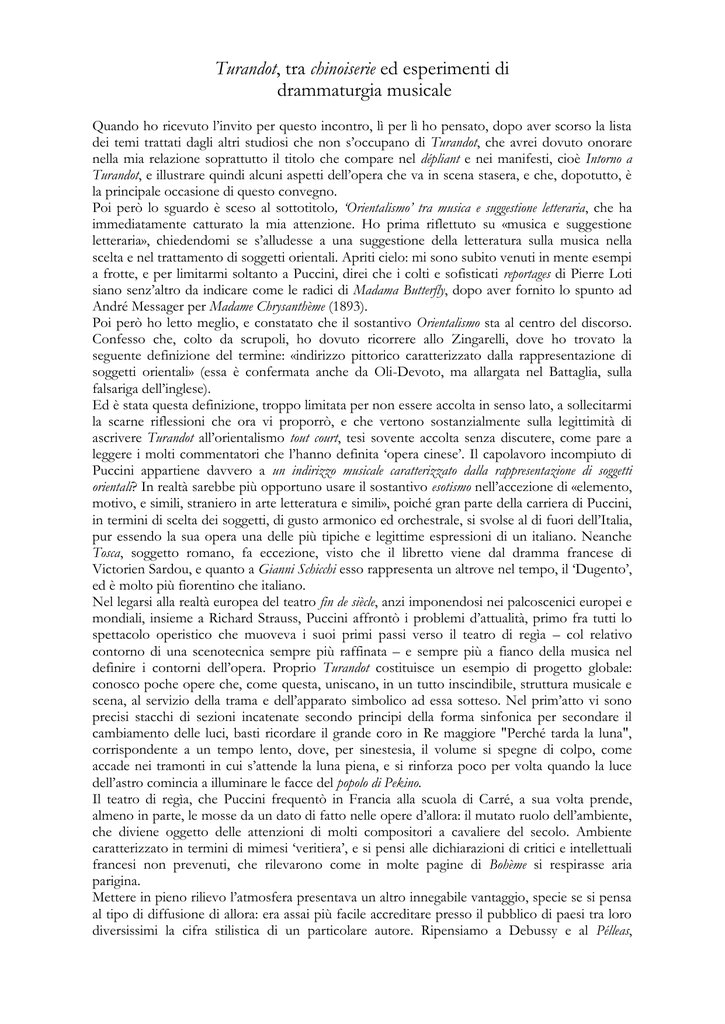 Turandot, tra chinoiserie ed esperimenti di drammaturgia musicale

Quando ho ricevuto l'invito per questo incontro, lì per lì ho pensato, dopo aver scorso la lista dei temi trattati dagli altri studiosi che non s'occupano di Turandot, che avrei dovuto onorare nella mia relazione soprattutto il titolo che compare nel dépliant e nei manifesti, cioè Intorno a Turandot, e illustrare quindi alcuni aspetti dell'opera che va in scena stasera, e che, dopotutto, è la principale occasione di questo convegno.
Poi però lo sguardo è sceso al sottotitolo, 'Orientalismo' tra musica e suggestione letteraria, che ha immediatamente catturato la mia attenzione. Ho prima riflettuto su «musica e suggestione letteraria», chiedendomi se s'alludesse a una suggestione della letteratura sulla musica nella scelta e nel trattamento di soggetti orientali. Apriti cielo: mi sono subito venuti in mente esempi a frotte, e per limitarmi soltanto a Puccini, direi che i colti e sofisticati reportages di Pierre Loti siano senz'altro da indicare come le radici di Madama Butterfly, dopo aver fornito lo spunto ad André Messager per Madame Chrysanthème (1893).
Poi però ho letto meglio, e constatato che il sostantivo Orientalismo sta al centro del discorso. Confesso che, colto da scrupoli, ho dovuto ricorrere allo Zingarelli, dove ho trovato la seguente definizione del termine: «indirizzo pittorico caratterizzato dalla rappresentazione di soggetti orientali» (essa è confermata anche da Oli-Devoto, ma allargata nel Battaglia, sulla falsariga dell'inglese).
Ed è stata questa definizione, troppo limitata per non essere accolta in senso lato, a sollecitarmi la scarne riflessioni che ora vi proporrò, e che vertono sostanzialmente sulla legittimità di ascrivere Turandot all'orientalismo tout court, tesi sovente accolta senza discutere, come pare a leggere i molti commentatori che l'hanno definita 'opera cinese'. Il capolavoro incompiuto di Puccini appartiene davvero a un indirizzo musicale caratterizzato dalla rappresentazione di soggetti orientali? In realtà sarebbe più opportuno usare il sostantivo esotismo nell'accezione di «elemento, motivo, e simili, straniero in arte letteratura e simili», poiché gran parte della carriera di Puccini, in termini di scelta dei soggetti, di gusto armonico ed orchestrale, si svolse al di fuori dell'Italia, pur essendo la sua opera una delle più tipiche e legittime espressioni di un italiano. Neanche Tosca, soggetto romano, fa eccezione, visto che il libretto viene dal dramma francese di Victorien Sardou, e quanto a Gianni Schicchi esso rappresenta un altrove nel tempo, il 'Dugento', ed è molto più fiorentino che italiano.
Nel legarsi alla realtà europea del teatro fin de siècle, anzi imponendosi nei palcoscenici europei e mondiali, insieme a Richard Strauss, Puccini affrontò i problemi d'attualità, primo fra tutti lo spettacolo operistico che muoveva i suoi primi passi verso il teatro di regia – col relativo contorno di una scenotecnica sempre più raffinata – e sempre più a fianco della musica nel definire i contorni dell'opera. Proprio Turandot costituisce un esempio di progetto globale: conosco poche opere che, come questa, uniscano, in un tutto inscindibile, struttura musicale e scena, al servizio della trama e dell'apparato simbolico ad essa sotteso. Nel prim'atto vi sono precisi stacchi di sezioni incatenate secondo principi della forma sinfonica per secondare il cambiamento delle luci, basti ricordare il grande coro in Re maggiore "Perché tarda la luna", corrispondente a un tempo lento, dove, per sinestesia, il volume si spegne di colpo, come accade nei tramonti in cui s'attende la luna piena, e si rinforza poco per volta quando la luce dell'astro comincia a illuminare le facce del popolo di Pekino.
Il teatro di regia, che Puccini frequentò in Francia alla scuola di Carré, a sua volta prende, almeno in parte, le mosse da un dato di fatto nelle opere d'allora: il mutato ruolo dell'ambiente, che diviene oggetto delle attenzioni di molti compositori a cavaliere del secolo. Ambiente caratterizzato in termini di mimesi 'veritiera', e si pensi alle dichiarazioni di critici e intellettuali francesi non prevenuti, che rilevarono come in molte pagine di Bohème si respirasse aria parigina.
Mettere in pieno rilievo l'atmosfera presentava un altro innegabile vantaggio, specie se si pensa al tipo di diffusione di allora: era assai più facile accreditare presso il pubblico di paesi tra loro diversissimi la cifra stilistica di un particolare autore. Ripensiamo a Debussy e al Pélleas,